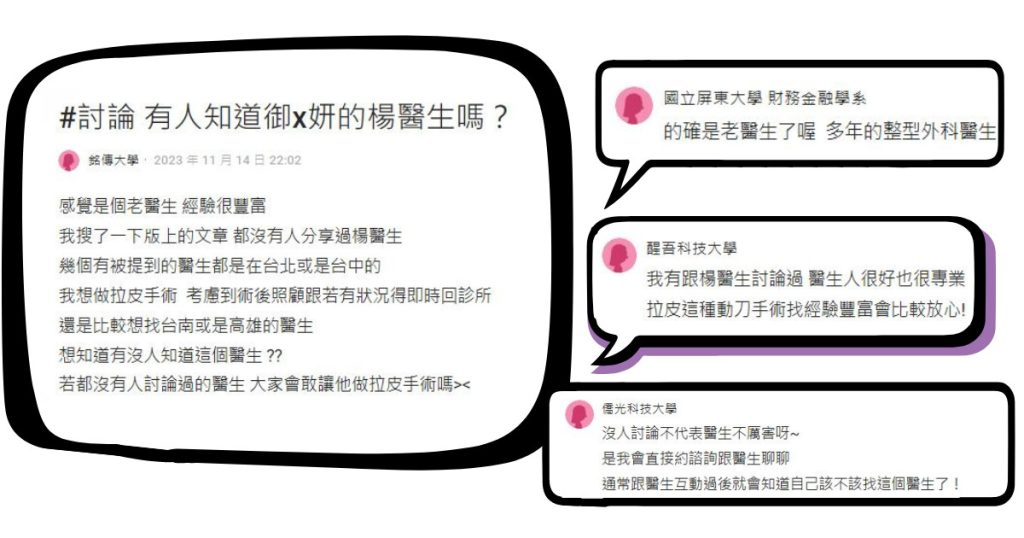 #討論 有人知道御x妍的楊醫生嗎？

銘傳大學 · 2023 年 11 月 14 日 22:02

感覺是個老醫生 經驗很豐富
我搜了一下版上的文章 都沒有人分享過楊醫生
幾個有被提到的醫生都是在台北或是台中的
我想做拉皮手術 考慮到術後照顧跟若有狀況得即時回診所
還是比較想找台南或是高雄的醫生
想知道有沒人知道這個醫生 ??
若都沒有人討論過的醫生 大家會敢讓他做拉皮手術嗎><

國立屏東大學 財務金融學系
的確是老醫生了喔 多年的整型外科醫生

醒吾科技大學
我有跟楊醫生討論過 醫生人很好也很專業
拉皮這種動刀手術找經驗豐富會比較放心!

僑光科技大學
沒人討論不代表醫生不厲害呀~
是我會直接約諮詢跟醫生聊聊
通常跟醫生互動過後就會知道自己該不該找這個醫生了！